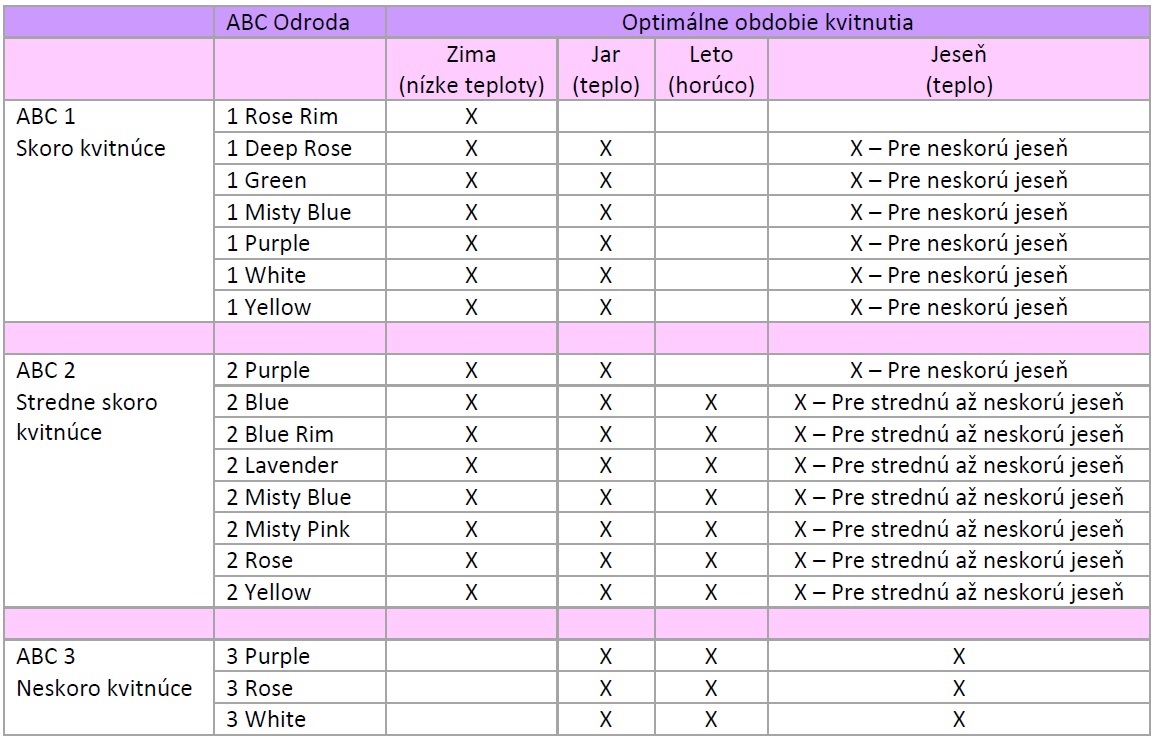 | | ABC Odroda | Optimálne obdobie kvitnutia | | | |
|---|---|---|---|---|---|
| | | Zima (nízke teploty) | Jar (teplo) | Leto (horúco) | Jeseň (teplo) |
| ABC 1 Skoro kvitnúce | 1 Rose Rim | X | | | |
| | 1 Deep Rose | X | X | | X – Pre neskorú jeseň |
| | 1 Green | X | X | | X – Pre neskorú jeseň |
| | 1 Misty Blue | X | X | | X – Pre neskorú jeseň |
| | 1 Purple | X | X | | X – Pre neskorú jeseň |
| | 1 White | X | X | | X – Pre neskorú jeseň |
| | 1 Yellow | X | X | | X – Pre neskorú jeseň |
| | | | | | |
| ABC 2 Stredne skoro kvitnúce | 2 Purple | X | X | | X – Pre neskorú jeseň |
| | 2 Blue | X | X | X | X – Pre strednú až neskorú jeseň |
| | 2 Blue Rim | X | X | X | X – Pre strednú až neskorú jeseň |
| | 2 Lavender | X | X | X | X – Pre strednú až neskorú jeseň |
| | 2 Misty Blue | X | X | X | X – Pre strednú až neskorú jeseň |
| | 2 Misty Pink | X | X | X | X – Pre strednú až neskorú jeseň |
| | 2 Rose | X | X | X | X – Pre strednú až neskorú jeseň |
| | 2 Yellow | X | X | X | X – Pre strednú až neskorú jeseň |
| | | | | | |
| ABC 3 Neskoro kvitnúce | 3 Purple | | X | X | X |
| | 3 Rose | | X | X | X |
| | 3 White | | X | X | X |